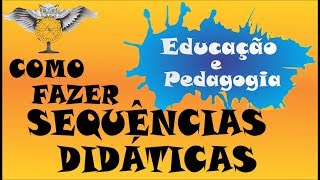 Educação
e
Pedagogia

COMO
FAZER
SEQUÊNCIAS
DIDÁTICAS